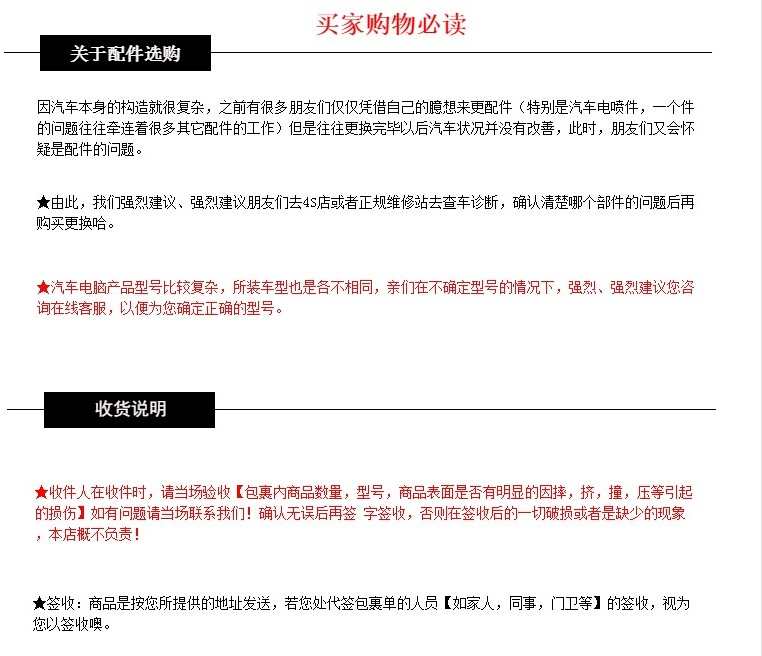 买家购物必读

关于配件选购

因汽车本身的构造就很复杂，之前有很多朋友们仅仅凭借自己的臆想来更配件（特别是汽车电喷件，一个件的问题往往牵连着很多其它配件的工作）但是往往更换完毕以后汽车状况并没有改善，此时，朋友们又会怀疑是配件的问题。

★由此，我们强烈建议、强烈建议朋友们去4S店或者正规维修站去查车诊断，确认清楚哪个部件的问题后再购买更换哈。

★汽车电脑产品型号比较复杂，所装车型也是各不相同，亲们在不确定型号的情况下，强烈、强烈建议您咨询在线客服，以便为您确定正确的型号。

收货说明

★收件人在收件时，请当场验收【包裹内商品数量，型号，商品表面是否有明显的因摔，挤，撞，压等引起的损伤】如有问题请当场联系我们！确认无误后再签 字签收，否则在签收后的一切破损或者是缺少的现象，本店概不负责！

★签收：商品是按您所提供的地址发送，若您处代签包裹单的人员【如家人，同事，门卫等】的签收，视为您以签收噢。